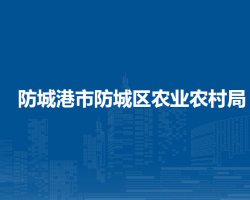 防城港市防城区农业农村局